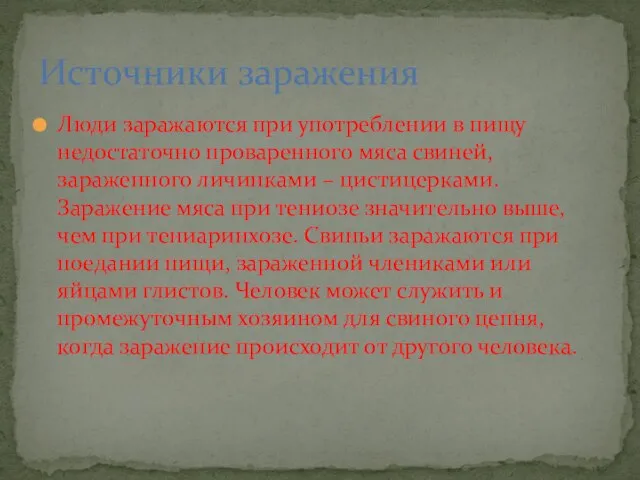 Источники заражения

Люди заражаются при употреблении в пищу недостаточно проваренного мяса свиней, зараженного личинками – цистицерками. Заражение мяса при тениозе значительно выше, чем при тениаринхозе. Свиньи заражаются при поедании пищи, зараженной члениками или яйцами глистов. Человек может служить и промежуточным хозяином для свиного цепня, когда заражение происходит от другого человека.